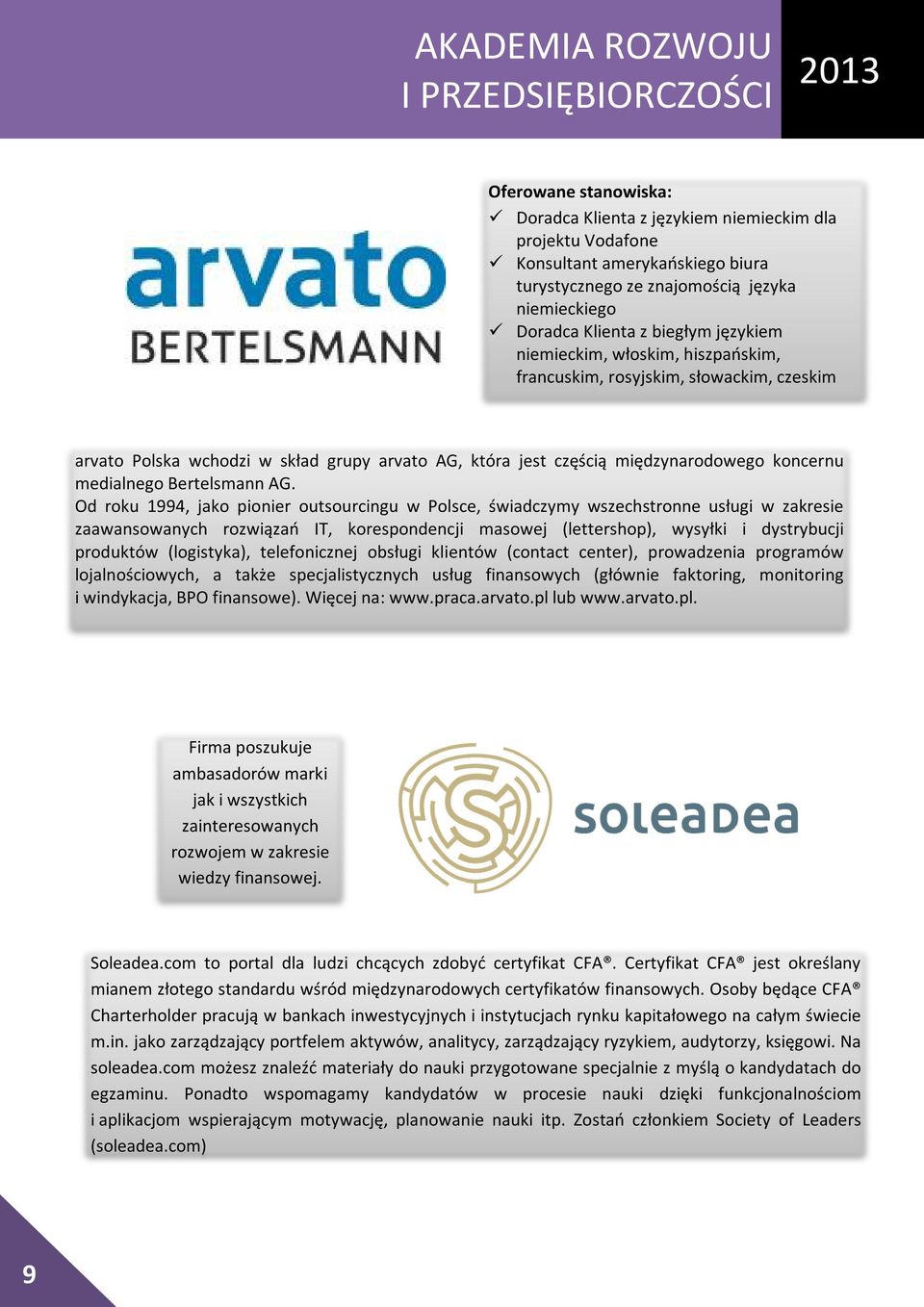 AKADEMIA ROZWOJU I PRZEDSIĘBIORCZOŚCI

2013

arvato
BERTELSMANN

Oferowane stanowiska:
✓ Doradca Klienta z językiem niemieckim dla projektu Vodafone
✓ Konsultant amerykańskiego biura turystycznego ze znajomością języka niemieckiego
✓ Doradca Klienta z biegłym językiem niemieckim, włoskim, hiszpańskim, francuskim, rosyjskim, słowackim, czeskim

arvato Polska wchodzi w skład grupy arvato AG, która jest częścią międzynarodowego koncernu medialnego Bertelsmann AG.
Od roku 1994, jako pionier outsourcingu w Polsce, świadczymy wszechstronne usługi w zakresie zaawansowanych rozwiązań IT, korespondencji masowej (lettershop), wysyłki i dystrybucji produktów (logistyka), telefonicznej obsługi klientów (contact center), prowadzenia programów lojalnościowych, a także specjalistycznych usług finansowych (głównie faktoring, monitoring i windykacja, BPO finansowe). Więcej na: www.praca.arvato.pl lub www.arvato.pl.

Firma poszukuje ambasadorów marki jak i wszystkich zainteresowanych rozwojem w zakresie wiedzy finansowej.

soleadea

Soleadea.com to portal dla ludzi chcących zdobyć certyfikat CFA®. Certyfikat CFA® jest określany mianem złotego standardu wśród międzynarodowych certyfikatów finansowych. Osoby będące CFA® Charterholder pracują w bankach inwestycyjnych i instytucjach rynku kapitałowego na całym świecie m.in. jako zarządzający portfelem aktywów, analitycy, zarządzający ryzykiem, audytorzy, księgowi. Na soleadea.com możesz znaleźć materiały do nauki przygotowane specjalnie z myślą o kandydatach do egzaminu. Ponadto wspomagamy kandydatów w procesie nauki dzięki funkcjonalnościom i aplikacjom wspierającym motywację, planowanie nauki itp. Zostań członkiem Society of Leaders (soleadea.com)

9